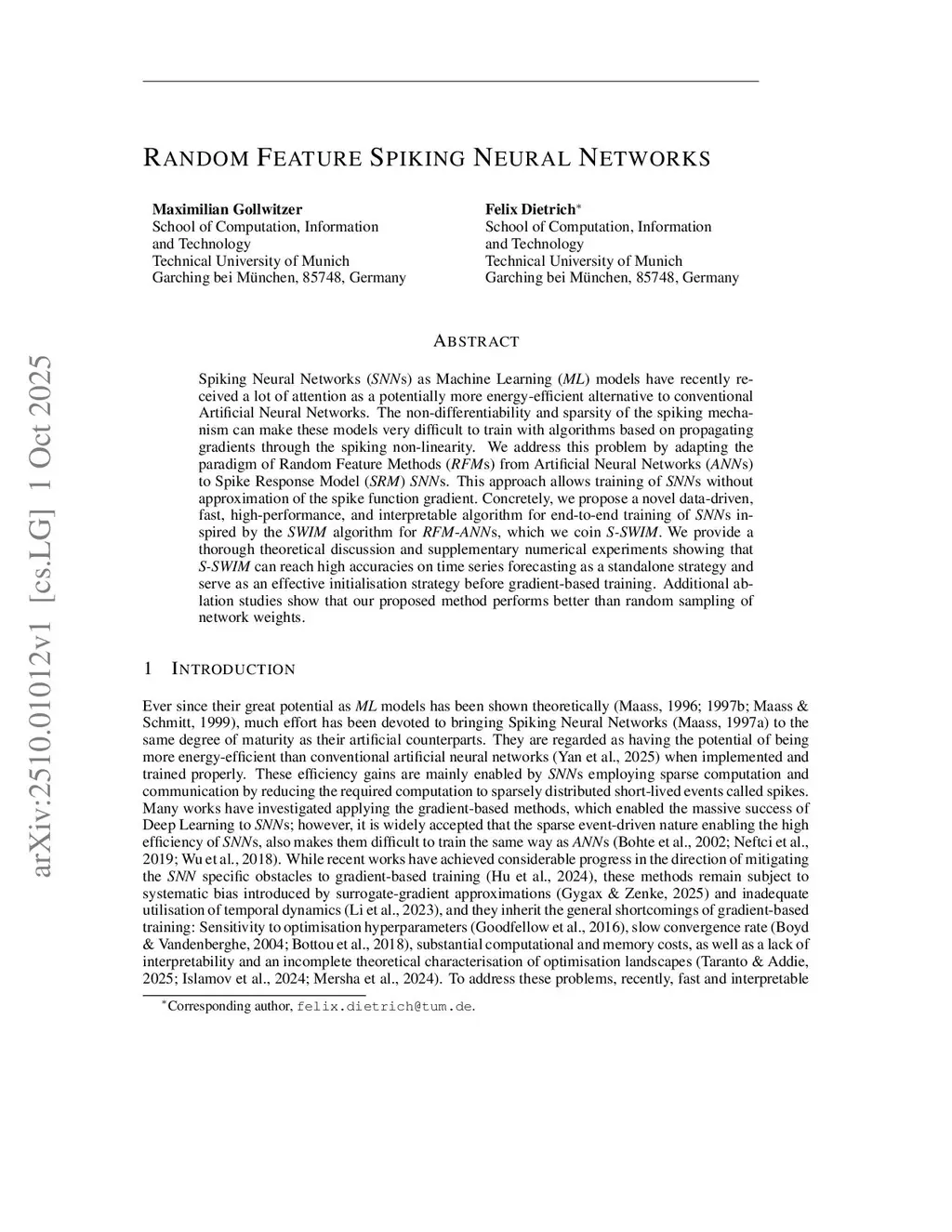 arXiv:2510.01012v1 [cs.LG] 1 Oct 2025

RANDOM FEATURE SPIKING NEURAL NETWORKS

Maximilian Gollwitzer
School of Computation, Information and Technology
Technical University of Munich
Garching bei München, 85748, Germany

Felix Dietrich*
School of Computation, Information and Technology
Technical University of Munich
Garching bei München, 85748, Germany

ABSTRACT

Spiking Neural Networks (SNNs) as Machine Learning (ML) models have recently received a lot of attention as a potentially more energy-efficient alternative to conventional Artificial Neural Networks. The non-differentiability and sparsity of the spiking mechanism can make these models very difficult to train with algorithms based on propagating gradients through the spiking non-linearity. We address this problem by adapting the paradigm of Random Feature Methods (RFMs) from Artificial Neural Networks (ANNs) to Spike Response Model (SRM) SNNs. This approach allows training of SNNs without approximation of the spike function gradient. Concretely, we propose a novel data-driven, fast, high-performance, and interpretable algorithm for end-to-end training of SNNs inspired by the SWIM algorithm for RFM-ANNs, which we coin S-SWIM. We provide a thorough theoretical discussion and supplementary numerical experiments showing that S-SWIM can reach high accuracies on time series forecasting as a standalone strategy and serve as an effective initialisation strategy before gradient-based training. Additional ablation studies show that our proposed method performs better than random sampling of network weights.

1 INTRODUCTION

Ever since their great potential as ML models has been shown theoretically (Maass, 1996; 1997b; Maass & Schmitt, 1999), much effort has been devoted to bringing Spiking Neural Networks (Maass, 1997a) to the same degree of maturity as their artificial counterparts. They are regarded as having the potential of being more energy-efficient than conventional artificial neural networks (Yan et al., 2025) when implemented and trained properly. These efficiency gains are mainly enabled by SNNs employing sparse computation and communication by reducing the required computation to sparsely distributed short-lived events called spikes. Many works have investigated applying the gradient-based methods, which enabled the massive success of Deep Learning to SNNs; however, it is widely accepted that the sparse event-driven nature enabling the high efficiency of SNNs, also makes them difficult to train the same way as ANNs (Bohte et al., 2002; Neftci et al., 2019; Wu et al., 2018). While recent works have achieved considerable progress in the direction of mitigating the SNN specific obstacles to gradient-based training (Hu et al., 2024), these methods remain subject to systematic bias introduced by surrogate-gradient approximations (Gygax & Zenke, 2025) and inadequate utilisation of temporal dynamics (Li et al., 2023), and they inherit the general shortcomings of gradient-based training: Sensitivity to optimisation hyperparameters (Goodfellow et al., 2016), slow convergence rate (Boyd & Vandenberghe, 2004; Bottou et al., 2018), substantial computational and memory costs, as well as a lack of interpretability and an incomplete theoretical characterisation of optimisation landscapes (Taranto & Addie, 2025; Islamov et al., 2024; Mersha et al., 2024). To address these problems, recently, fast and interpretable

*Corresponding author, felix.dietrich@tum.de.